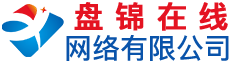 盘锦在线
网络有限公司